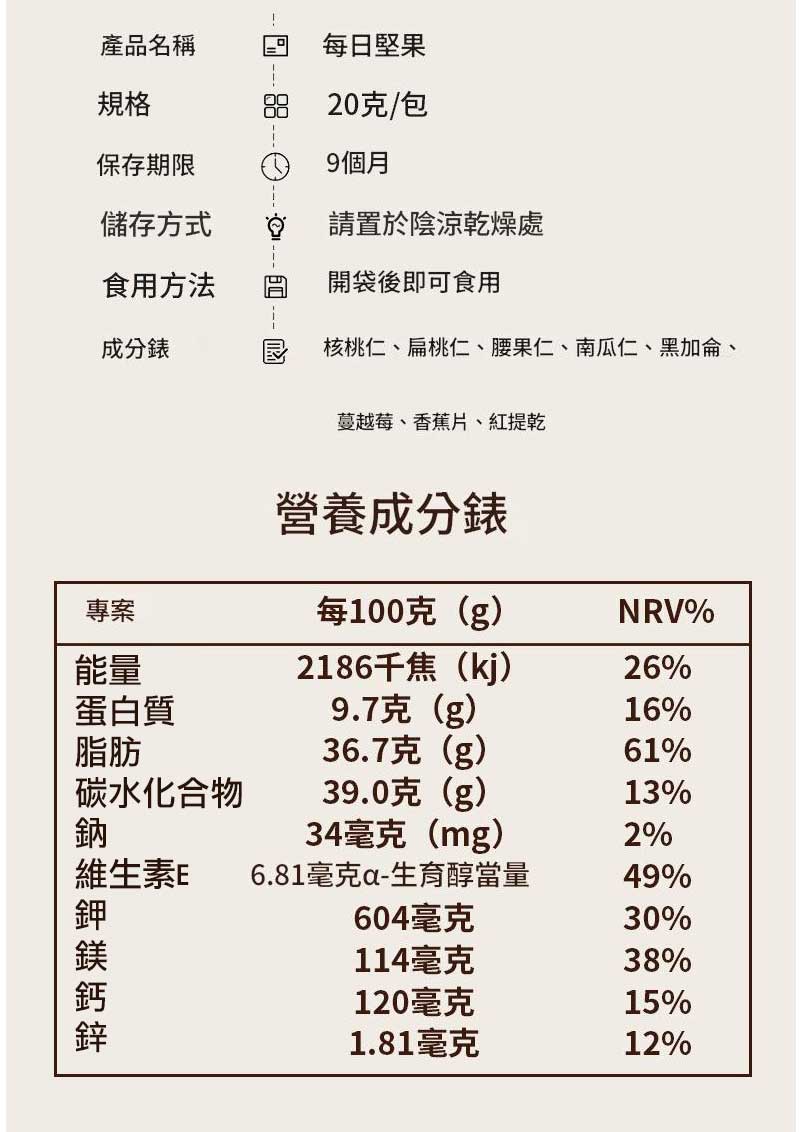 產品名稱 每日堅果

規格 20克/包

保存期限 9個月

儲存方式 請置於陰涼乾燥處

食用方法 開袋後即可食用

成分錶 核桃仁、扁桃仁、腰果仁、南瓜仁、黑加侖、蔓越莓、香蕉片、紅提乾

營養成分錶

| 專案 | 每100克（g） | NRV% |
|---|---|---|
| 能量 | 2186千焦（kj） | 26% |
| 蛋白質 | 9.7克（g） | 16% |
| 脂肪 | 36.7克（g） | 61% |
| 碳水化合物 | 39.0克（g） | 13% |
| 鈉 | 34毫克（mg） | 2% |
| 維生素E | 6.81毫克α-生育醇當量 | 49% |
| 鉀 | 604毫克 | 30% |
| 鎂 | 114毫克 | 38% |
| 鈣 | 120毫克 | 15% |
| 鋅 | 1.81毫克 | 12% |